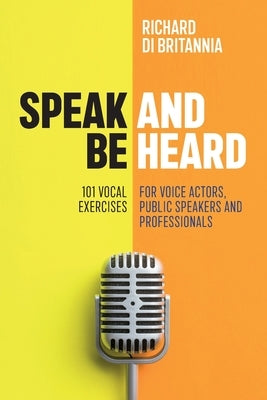 RICHARD
DI BRITANNIA

SPEAK AND
BE HEARD

101 VOCAL EXERCISES FOR VOICE ACTORS, PUBLIC SPEAKERS AND PROFESSIONALS